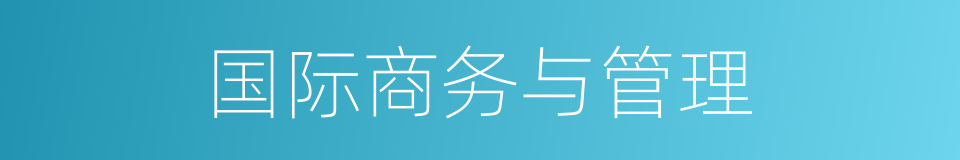 国际商务与管理